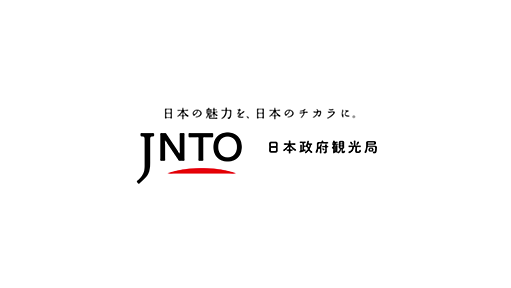 日本の魅力を、日本のチカラに。

JNTO 日本政府観光局